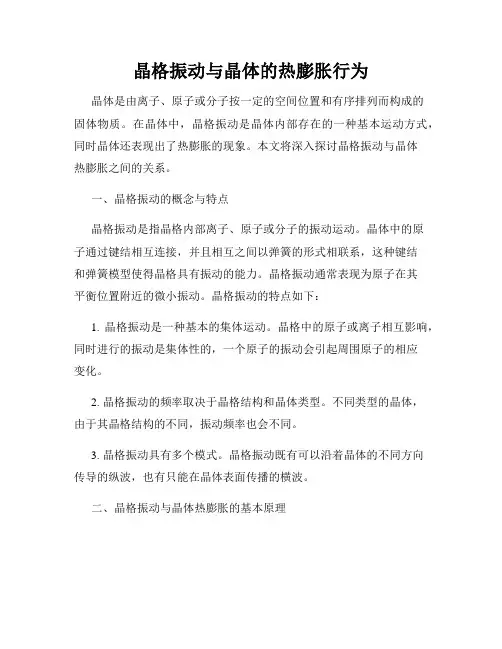 晶格振动与晶体的热膨胀行为

晶体是由离子、原子或分子按一定的空间位置和有序排列而构成的固体物质。在晶体中，晶格振动是晶体内部存在的一种基本运动方式，同时晶体还表现出了热膨胀的现象。本文将深入探讨晶格振动与晶体热膨胀之间的关系。

一、晶格振动的概念与特点

晶格振动是指晶格内部离子、原子或分子的振动运动。晶体中的原子通过键结相互连接，并且相互之间以弹簧的形式相联系，这种键结和弹簧模型使得晶格具有振动的能力。晶格振动通常表现为原子在其平衡位置附近的微小振动。晶格振动的特点如下：

1. 晶格振动是一种基本的集体运动。晶格中的原子或离子相互影响，同时进行的振动是集体性的，一个原子的振动会引起周围原子的相应变化。

2. 晶格振动的频率取决于晶格结构和晶体类型。不同类型的晶体，由于其晶格结构的不同，振动频率也会不同。

3. 晶格振动具有多个模式。晶格振动既有可以沿着晶体的不同方向传导的纵波，也有只能在晶体表面传播的横波。

二、晶格振动与晶体热膨胀的基本原理